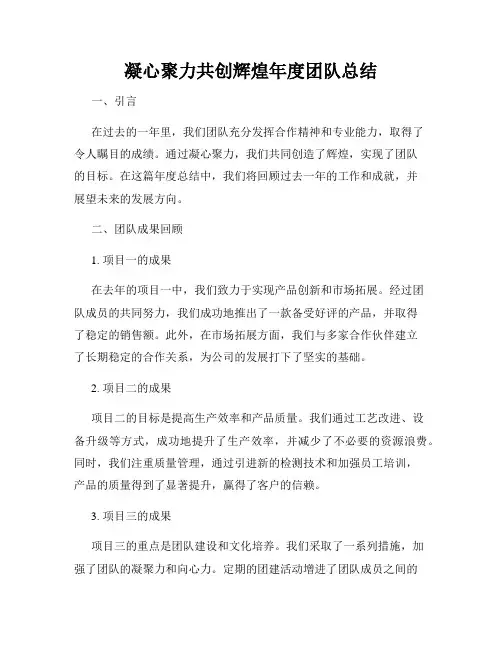 凝心聚力共创辉煌年度团队总结

一、引言

在过去的一年里，我们团队充分发挥合作精神和专业能力，取得了令人瞩目的成绩。通过凝心聚力，我们共同创造了辉煌，实现了团队的目标。在这篇年度总结中，我们将回顾过去一年的工作和成就，并展望未来的发展方向。

二、团队成果回顾

1. 项目一的成果

在去年的项目一中，我们致力于实现产品创新和市场拓展。经过团队成员的共同努力，我们成功地推出了一款备受好评的产品，并取得了稳定的销售额。此外，在市场拓展方面，我们与多家合作伙伴建立了长期稳定的合作关系，为公司的发展打下了坚实的基础。

2. 项目二的成果

项目二的目标是提高生产效率和产品质量。我们通过工艺改进、设备升级等方式，成功地提升了生产效率，并减少了不必要的资源浪费。同时，我们注重质量管理，通过引进新的检测技术和加强员工培训，产品的质量得到了显著提升，赢得了客户的信赖。

3. 项目三的成果

项目三的重点是团队建设和文化培养。我们采取了一系列措施，加强了团队的凝聚力和向心力。定期的团建活动增进了团队成员之间的